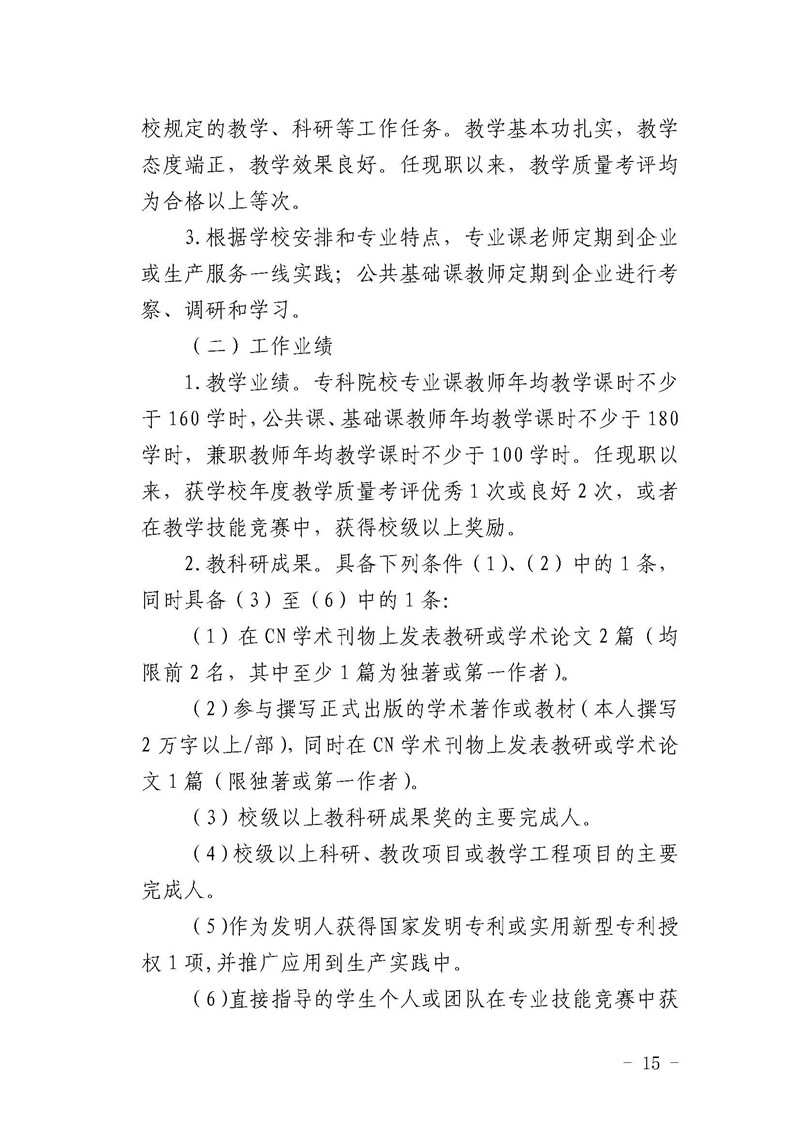 校规定的教学、科研等工作任务。教学基本功扎实，教学态度端正，教学效果良好。任现职以来，教学质量考评均为合格以上等次。

3.根据学校安排和专业特点，专业课老师定期到企业或生产服务一线实践；公共基础课教师定期到企业进行考察、调研和学习。

（二）工作业绩

1.教学业绩。专科院校专业课教师年均教学课时不少于160学时，公共课、基础课教师年均教学课时不少于180学时，兼职教师年均教学课时不少于100学时。任现职以来，获学校年度教学质量考评优秀1次或良好2次，或者在教学技能竞赛中，获得校级以上奖励。

2.教科研成果。具备下列条件（1）、（2）中的1条，同时具备（3）至（6）中的1条：

（1）在CN学术刊物上发表教研或学术论文2篇（均限前2名，其中至少1篇为独著或第一作者）。

（2）参与撰写正式出版的学术著作或教材（本人撰写2万字以上/部），同时在CN学术刊物上发表教研或学术论文1篇（限独著或第一作者）。

（3）校级以上教科研成果奖的主要完成人。

（4）校级以上科研、教改项目或教学工程项目的主要完成人。

（5）作为发明人获得国家发明专利或实用新型专利授权1项，并推广应用到生产实践中。

（6）直接指导的学生个人或团队在专业技能竞赛中获

－ 15 －